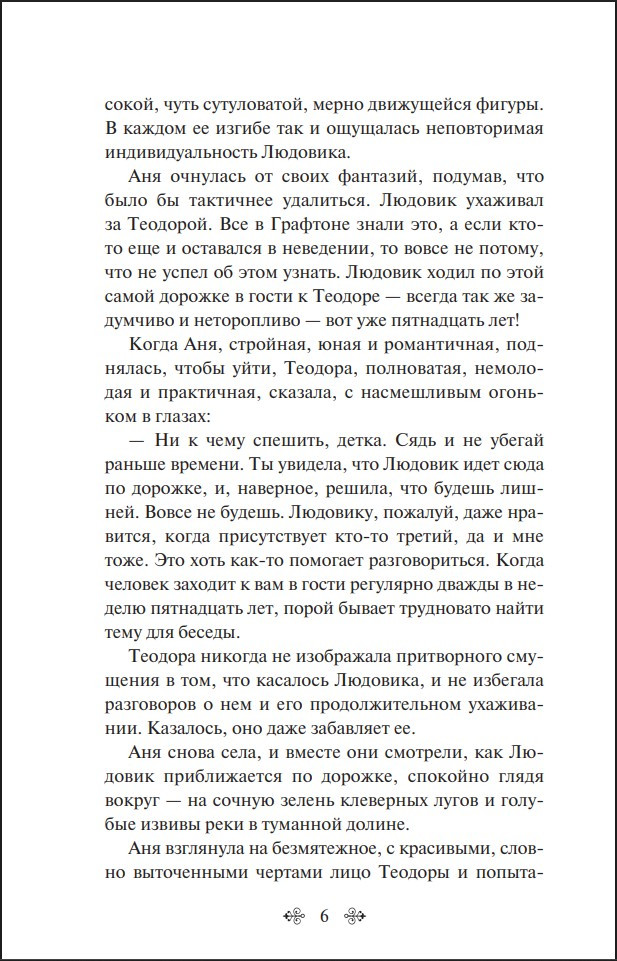 сокой, чуть сутуловатой, мерно движущейся фигуры. В каждом ее изгибе так и ощущалась неповторимая индивидуальность Людовика.

Аня очнулась от своих фантазий, подумав, что было бы тактичнее удалиться. Людовик ухаживал за Теодорой. Все в Графтоне знали это, а если кто-то еще и оставался в неведении, то вовсе не потому, что не успел об этом узнать. Людовик ходил по этой самой дорожке в гости к Теодоре — всегда так же задумчиво и неторопливо — вот уже пятнадцать лет!

Когда Аня, стройная, юная и романтичная, поднялась, чтобы уйти, Теодора, полноватая, немолодая и практичная, сказала, с насмешливым огоньком в глазах:

— Ни к чему спешить, детка. Сядь и не убегай раньше времени. Ты увидела, что Людовик идет сюда по дорожке, и, наверное, решила, что будешь лишней. Вовсе не будешь. Людовику, пожалуй, даже нравится, когда присутствует кто-то третий, да и мне тоже. Это хоть как-то помогает разговориться. Когда человек заходит к вам в гости регулярно дважды в неделю пятнадцать лет, порой бывает трудновато найти тему для беседы.

Теодора никогда не изображала притворного смущения в том, что касалось Людовика, и не избегала разговоров о нем и его продолжительном ухаживании. Казалось, оно даже забавляет ее.

Аня снова села, и вместе они смотрели, как Людовик приближается по дорожке, спокойно глядя вокруг — на сочную зелень клеверных лугов и голубые извивы реки в туманной долине.

Аня взглянула на безмятежное, с красивыми, словно выточенными чертами лицо Теодоры и попыта-

6